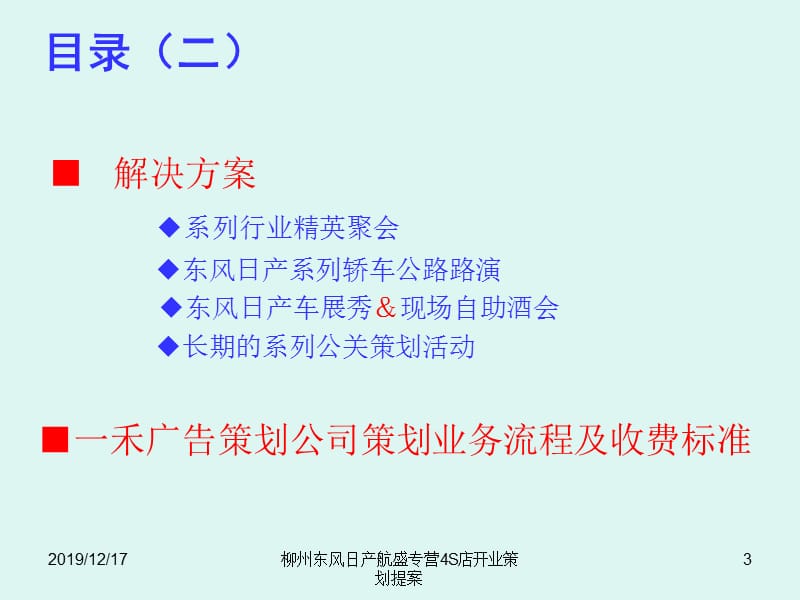 目录（二）

■ 解决方案

◆系列行业精英聚会

◆东风日产系列轿车公路路演

◆东风日产车展秀＆现场自助酒会

◆长期的系列公关策划活动

■一禾广告策划公司策划业务流程及收费标准

2019/12/17

柳州东风日产航盛专营4S店开业策划提案

3